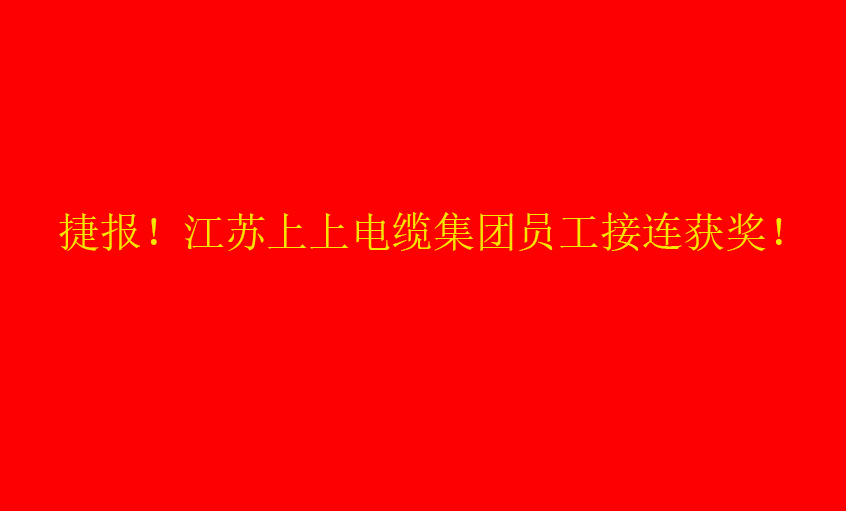 捷报！江苏上上电缆集团员工接连获奖！